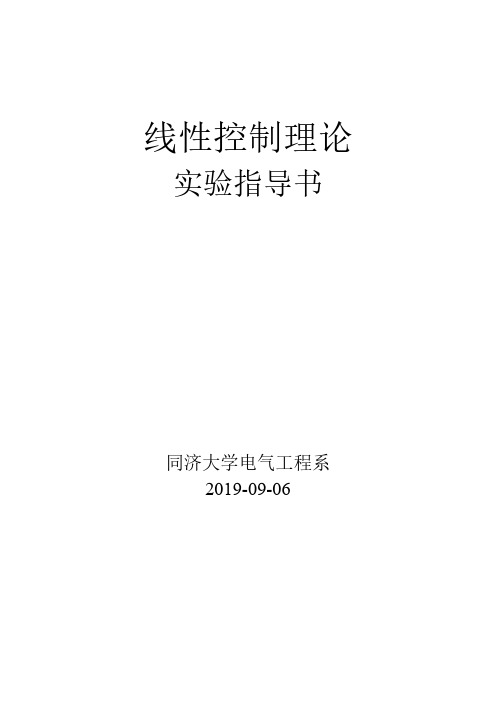 线性控制理论
实验指导书

同济大学电气工程系
2019-09-06